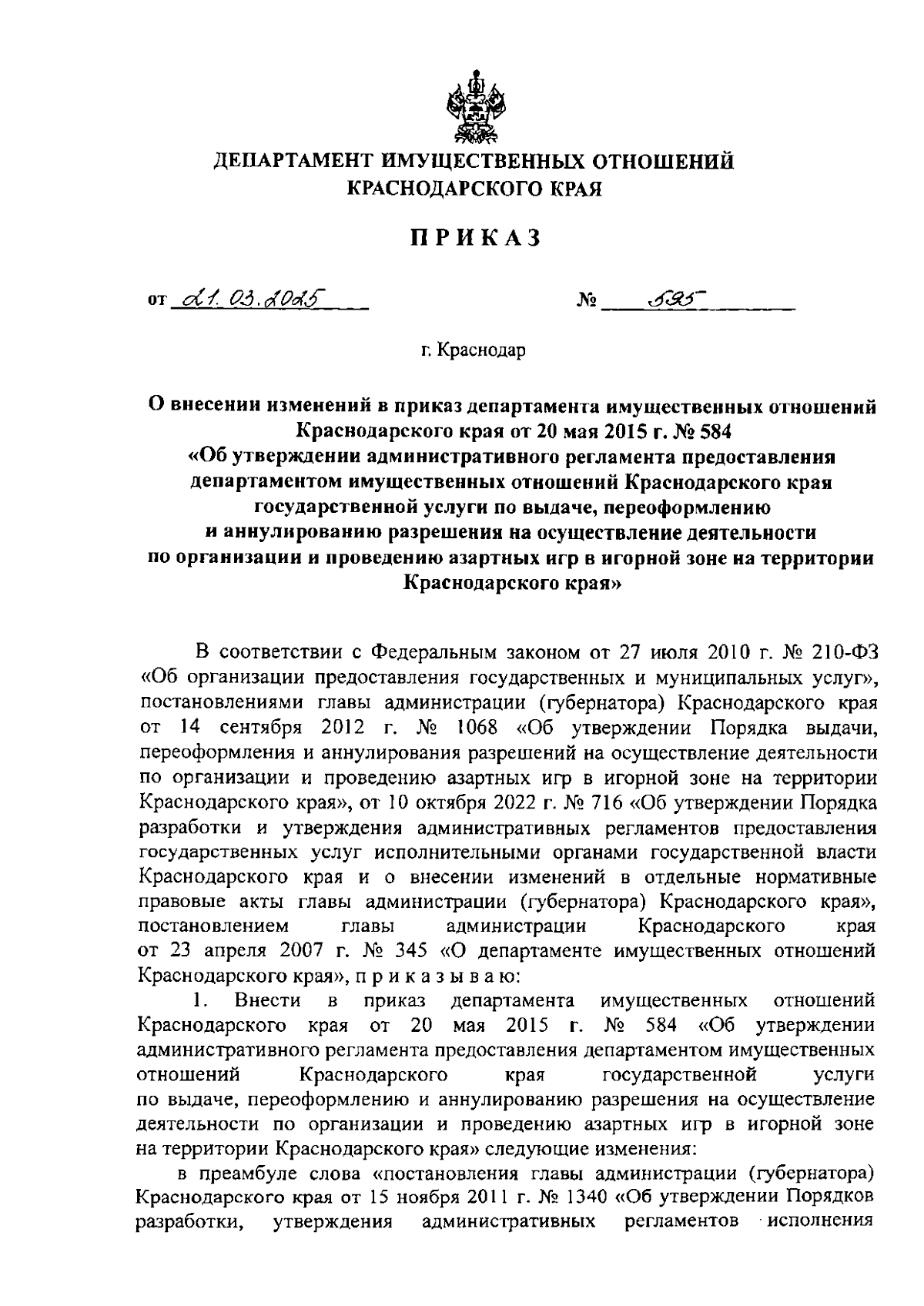 ДЕПАРТАМЕНТ ИМУЩЕСТВЕННЫХ ОТНОШЕНИЙ КРАСНОДАРСКОГО КРАЯ

ПРИКАЗ

от 21.03.2025 № 595

г. Краснодар

О внесении изменений в приказ департамента имущественных отношений Краснодарского края от 20 мая 2015 г. № 584 «Об утверждении административного регламента предоставления департаментом имущественных отношений Краснодарского края государственной услуги по выдаче, переоформлению и аннулированию разрешения на осуществление деятельности по организации и проведению азартных игр в игорной зоне на территории Краснодарского края»

В соответствии с Федеральным законом от 27 июля 2010 г. № 210-ФЗ «Об организации предоставления государственных и муниципальных услуг», постановлениями главы администрации (губернатора) Краснодарского края от 14 сентября 2012 г. № 1068 «Об утверждении Порядка выдачи, переоформления и аннулирования разрешений на осуществление деятельности по организации и проведению азартных игр в игорной зоне на территории Краснодарского края», от 10 октября 2022 г. № 716 «Об утверждении Порядка разработки и утверждения административных регламентов предоставления государственных услуг исполнительными органами государственной власти Краснодарского края и о внесении изменений в отдельные нормативные правовые акты главы администрации (губернатора) Краснодарского края», постановлением главы администрации Краснодарского края от 23 апреля 2007 г. № 345 «О департаменте имущественных отношений Краснодарского края», п р и к а з ы в а ю:

1. Внести в приказ департамента имущественных отношений Краснодарского края от 20 мая 2015 г. № 584 «Об утверждении административного регламента предоставления департаментом имущественных отношений Краснодарского края государственной услуги по выдаче, переоформлению и аннулированию разрешения на осуществление деятельности по организации и проведению азартных игр в игорной зоне на территории Краснодарского края» следующие изменения:

в преамбуле слова «постановления главы администрации (губернатора) Краснодарского края от 15 ноября 2011 г. № 1340 «Об утверждении Порядков разработки, утверждения административных регламентов исполнения